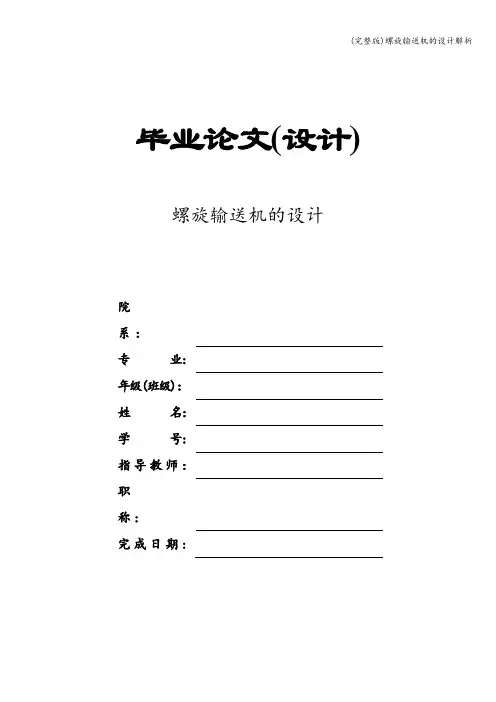 (完整版)螺旋输送机的设计解析

毕业论文(设计)

螺旋输送机的设计

院

系：

专　业：

年级(班级)：

姓　名：

学　号：

指导教师：

职

称：

完成日期：